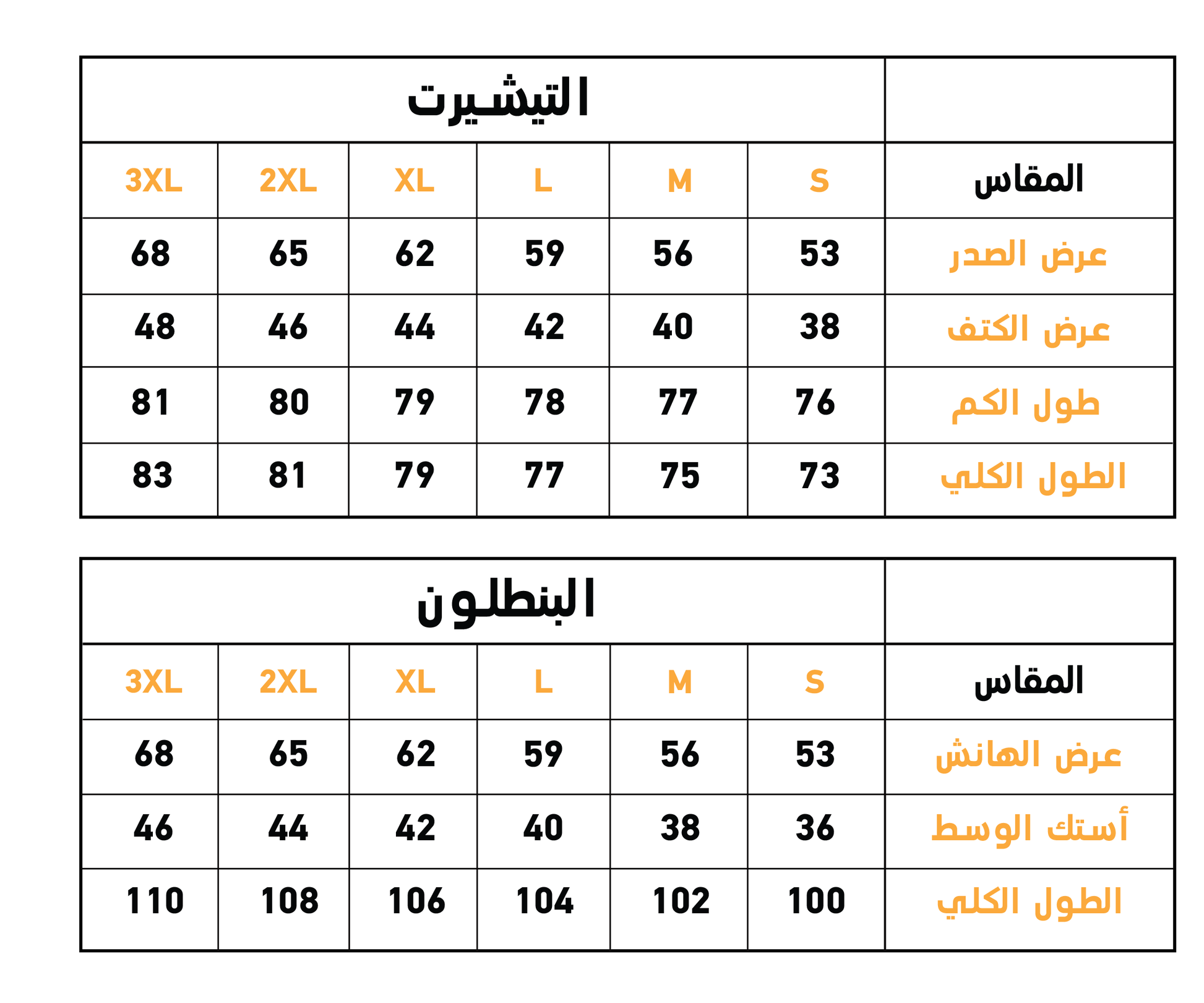 | | التيشيرت | | | | | |
|---|---|---|---|---|---|---|
| المقاس | S | M | L | XL | 2XL | 3XL |
| عرض الصدر | 53 | 56 | 59 | 62 | 65 | 68 |
| عرض الكتف | 38 | 40 | 42 | 44 | 46 | 48 |
| طول الكم | 76 | 77 | 78 | 79 | 80 | 81 |
| الطول الكلي | 73 | 75 | 77 | 79 | 81 | 83 |

| | البنطلون | | | | | |
|---|---|---|---|---|---|---|
| المقاس | S | M | L | XL | 2XL | 3XL |
| عرض الهانش | 53 | 56 | 59 | 62 | 65 | 68 |
| أستك الوسط | 36 | 38 | 40 | 42 | 44 | 46 |
| الطول الكلي | 100 | 102 | 104 | 106 | 108 | 110 |